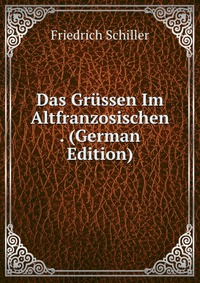 Friedrich Schiller

Das Grüssen Im Altfranzosischen . (German Edition)